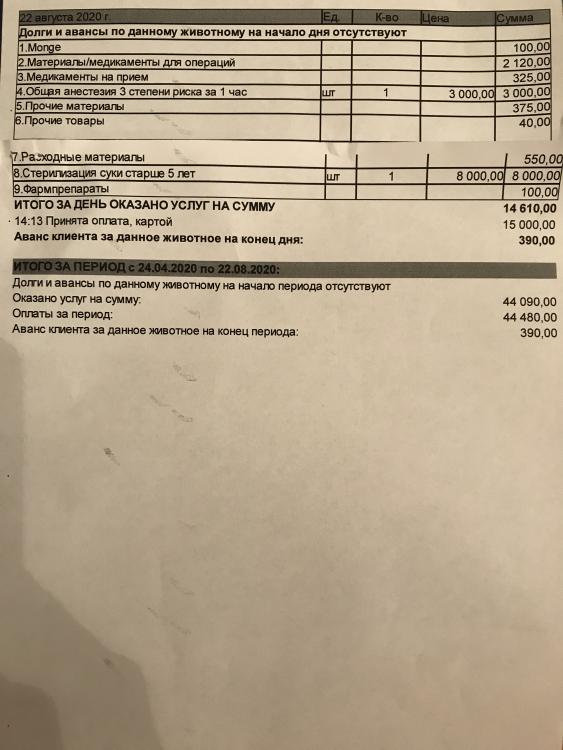 | 22 августа 2020 г. | Ед. | К-во | Цена | Сумма |
|---|---|---|---|---|
| Долги и авансы по данному животному на начало дня отсутствуют | | | | |
| 1.Monge | | | | 100,00 |
| 2.Материалы/медикаменты для операций | | | | 2 120,00 |
| 3.Медикаменты на прием | | | | 325,00 |
| 4.Общая анестезия 3 степени риска за 1 час | шт | 1 | 3 000,00 | 3 000,00 |
| 5.Прочие материалы | | | | 375,00 |
| 6.Прочие товары | | | | 40,00 |
| 7.Расходные материалы | | | | 550,00 |
| 8.Стерилизация суки старше 5 лет | шт | 1 | 8 000,00 | 8 000,00 |
| 9.Фармпрепараты | | | | 100,00 |

ИТОГО ЗА ДЕНЬ ОКАЗАНО УСЛУГ НА СУММУ 14 610,00
14:13 Принята оплата, картой 15 000,00
Аванс клиента за данное животное на конец дня: 390,00

ИТОГО ЗА ПЕРИОД с 24.04.2020 по 22.08.2020:
Долги и авансы по данному животному на начало периода отсутствуют
Оказано услуг на сумму: 44 090,00
Оплаты за период: 44 480,00
Аванс клиента за данное животное на конец периода: 390,00